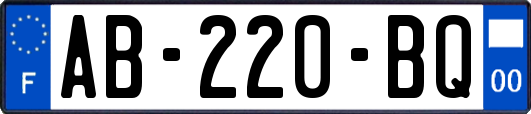 F
AB-220-BQ
00